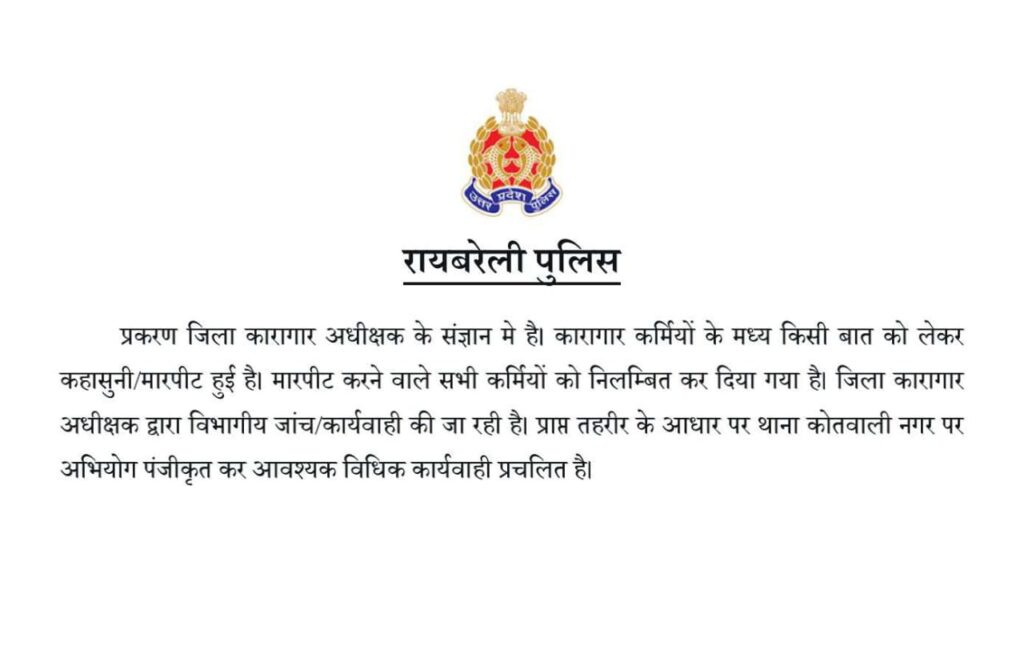 उत्तर प्रदेश पुलिस

रायबरेली पुलिस

प्रकरण जिला कारागार अधीक्षक के संज्ञान मे है। कारागार कर्मियों के मध्य किसी बात को लेकर कहासुनी/मारपीट हुई है। मारपीट करने वाले सभी कर्मियों को निलम्बित कर दिया गया है। जिला कारागार अधीक्षक द्वारा विभागीय जांच/कार्यवाही की जा रही है। प्राप्त तहरीर के आधार पर थाना कोतवाली नगर पर अभियोग पंजीकृत कर आवश्यक विधिक कार्यवाही प्रचलित है।